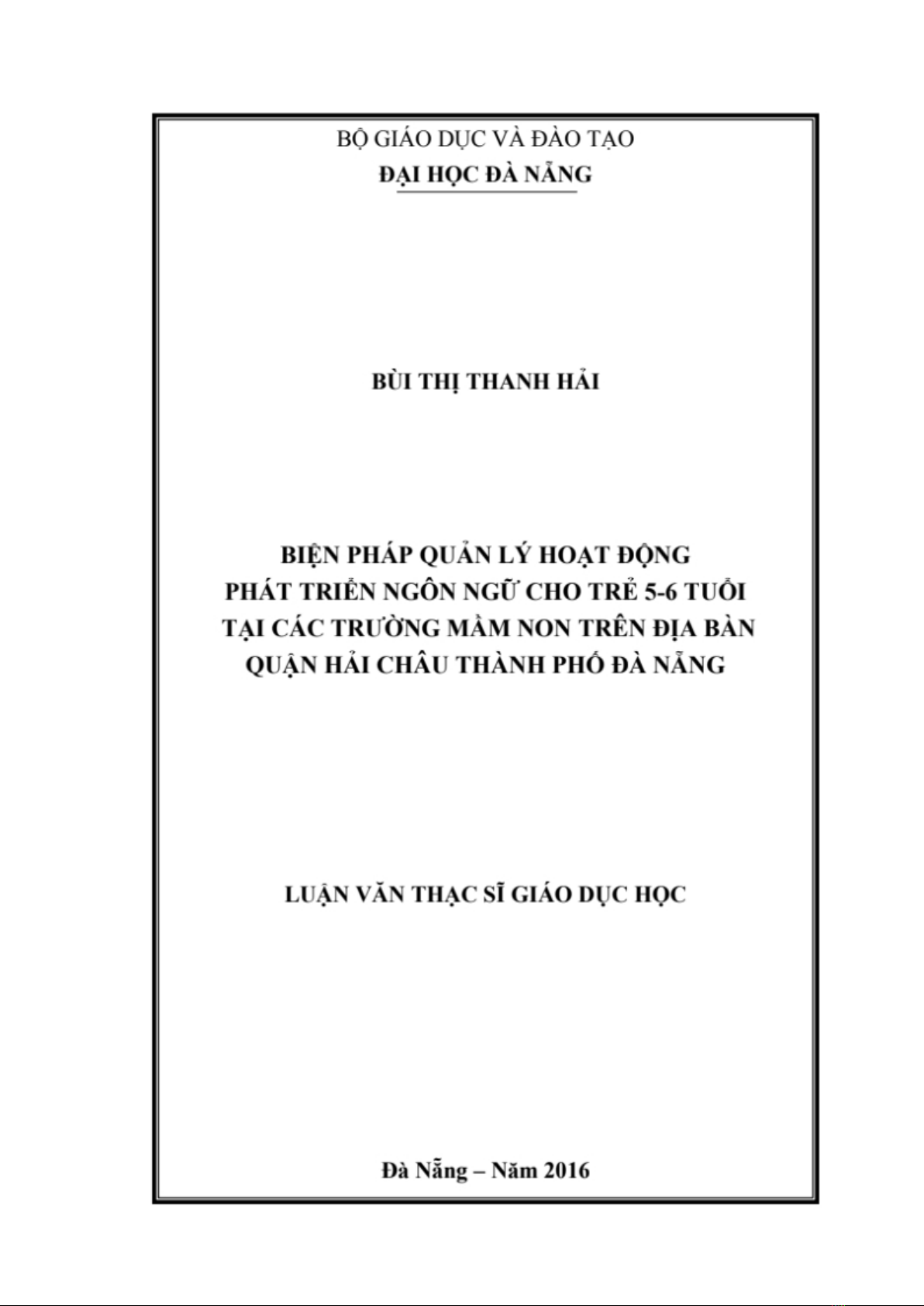 BỘ GIÁO DỤC VÀ ĐÀO TẠO
ĐẠI HỌC ĐÀ NẴNG

BÙI THỊ THANH HẢI

BIỆN PHÁP QUẢN LÝ HOẠT ĐỘNG
PHÁT TRIỂN NGÔN NGỮ CHO TRẺ 5-6 TUỔI
TẠI CÁC TRƯỜNG MẦM NON TRÊN ĐỊA BÀN
QUẬN HẢI CHÂU THÀNH PHỐ ĐÀ NẴNG

LUẬN VĂN THẠC SĨ GIÁO DỤC HỌC

Đà Nẵng – Năm 2016